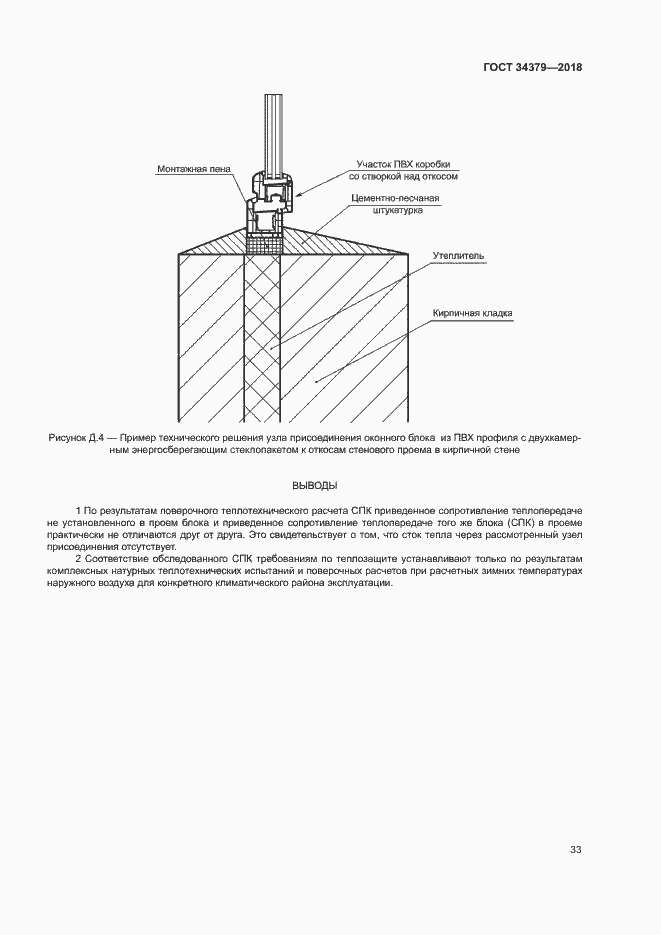 ГОСТ 34379—2018

Монтажная пена

Участок ПВХ коробки со створкой над откосом

Цементно-песчаная штукатурка

Утеплитель

Кирпичная кладка

Рисунок Д.4 — Пример технического решения узла присоединения оконного блока из ПВХ профиля с двухкамерным энергосберегающим стеклопакетом к откосам стенового проема в кирпичной стене

ВЫВОДЫ

1 По результатам поверочного теплотехнического расчета СПК приведенное сопротивление теплопередаче не установленного в проем блока и приведенное сопротивление теплопередаче того же блока (СПК) в проеме практически не отличаются друг от друга. Это свидетельствует о том, что сток тепла через рассмотренный узел присоединения отсутствует.

2 Соответствие обследованного СПК требованиям по теплозащите устанавливают только по результатам комплексных натурных теплотехнических испытаний и поверочных расчетов при расчетных зимних температурах наружного воздуха для конкретного климатического района эксплуатации.

33